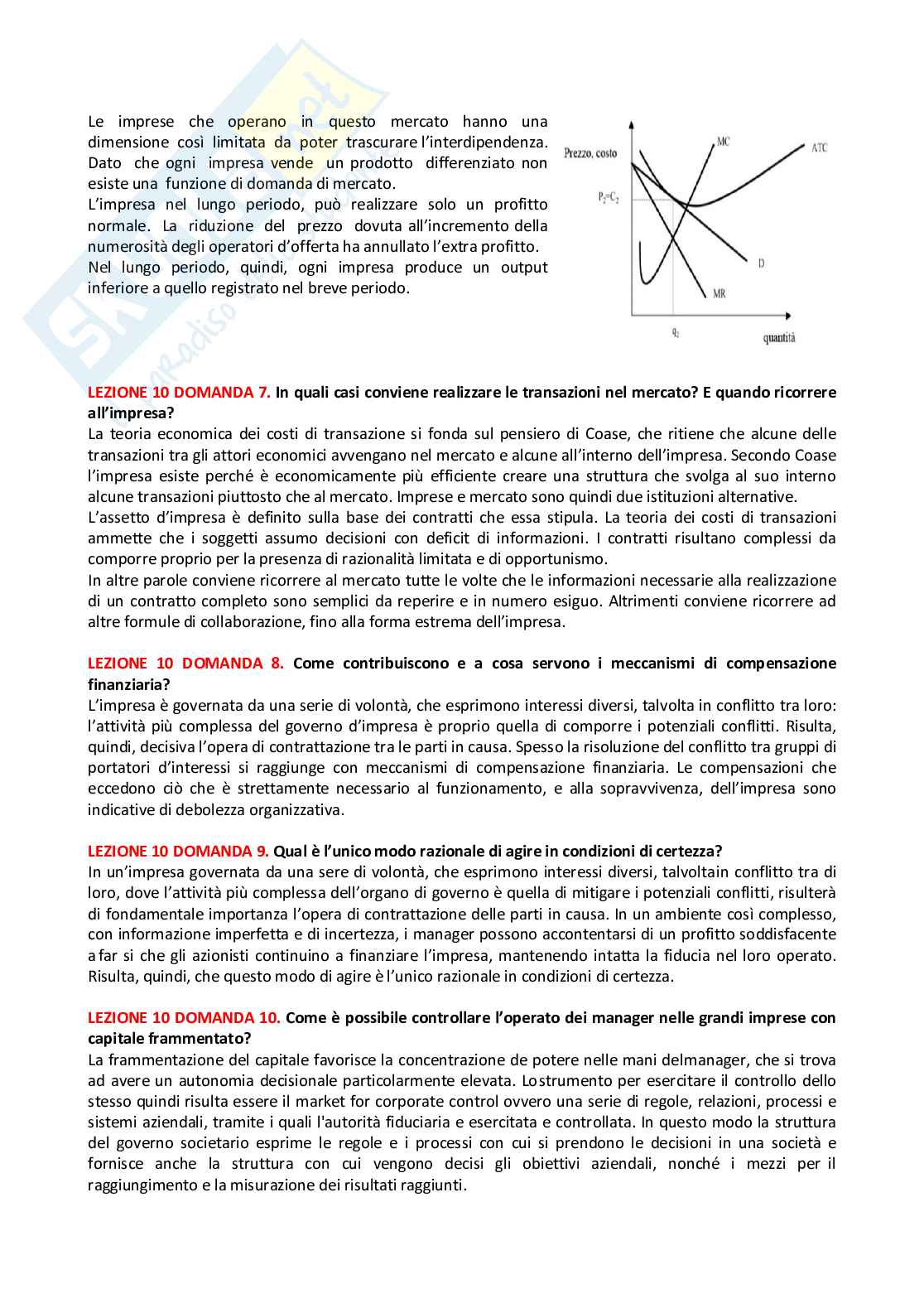 Le imprese che operano in questo mercato hanno una dimensione così limitata da poter trascurare l'interdipendenza. Dato che ogni impresa vende un prodotto differenziato non esiste una funzione di domanda di mercato.
L'impresa nel lungo periodo, può realizzare solo un profitto normale. La riduzione del prezzo dovuta all'incremento della numerosità degli operatori d'offerta ha annullato l'extra profitto.
Nel lungo periodo, quindi, ogni impresa produce un output inferiore a quello registrato nel breve periodo.

Prezzo, costo
MC
ATC
$P_2=C_2$
D
MR
$q_2$
quantità

LEZIONE 10 DOMANDA 7. In quali casi conviene realizzare le transazioni nel mercato? E quando ricorrere all'impresa?
La teoria economica dei costi di transazione si fonda sul pensiero di Coase, che ritiene che alcune delle transazioni tra gli attori economici avvengano nel mercato e alcune all'interno dell'impresa. Secondo Coase l'impresa esiste perché è economicamente più efficiente creare una struttura che svolga al suo interno alcune transazioni piuttosto che al mercato. Imprese e mercato sono quindi due istituzioni alternative.
L'assetto d'impresa è definito sulla base dei contratti che essa stipula. La teoria dei costi di transazioni ammette che i soggetti assumo decisioni con deficit di informazioni. I contratti risultano complessi da comporre proprio per la presenza di razionalità limitata e di opportunismo.
In altre parole conviene ricorrere al mercato tutte le volte che le informazioni necessarie alla realizzazione di un contratto completo sono semplici da reperire e in numero esiguo. Altrimenti conviene ricorrere ad altre formule di collaborazione, fino alla forma estrema dell'impresa.

LEZIONE 10 DOMANDA 8. Come contribuiscono e a cosa servono i meccanismi di compensazione finanziaria?
L'impresa è governata da una serie di volontà, che esprimono interessi diversi, talvolta in conflitto tra loro: l'attività più complessa del governo d'impresa è proprio quella di comporre i potenziali conflitti. Risulta, quindi, decisiva l'opera di contrattazione tra le parti in causa. Spesso la risoluzione del conflitto tra gruppi di portatori d'interessi si raggiunge con meccanismi di compensazione finanziaria. Le compensazioni che eccedono ciò che è strettamente necessario al funzionamento, e alla sopravvivenza, dell'impresa sono indicative di debolezza organizzativa.

LEZIONE 10 DOMANDA 9. Qual è l'unico modo razionale di agire in condizioni di certezza?
In un'impresa governata da una sere di volontà, che esprimono interessi diversi, talvoltain conflitto tra di loro, dove l'attività più complessa dell'organo di governo è quella di mitigare i potenziali conflitti, risulterà di fondamentale importanza l'opera di contrattazione delle parti in causa. In un ambiente così complesso, con informazione imperfetta e di incertezza, i manager possono accontentarsi di un profitto soddisfacente a far si che gli azionisti continuino a finanziare l'impresa, mantenendo intatta la fiducia nel loro operato. Risulta, quindi, che questo modo di agire è l'unico razionale in condizioni di certezza.

LEZIONE 10 DOMANDA 10. Come è possibile controllare l'operato dei manager nelle grandi imprese con capitale frammentato?
La frammentazione del capitale favorisce la concentrazione de potere nelle mani delmanager, che si trova ad avere un autonomia decisionale particolarmente elevata. Lostrumento per esercitare il controllo dello stesso quindi risulta essere il market for corporate control ovvero una serie di regole, relazioni, processi e sistemi aziendali, tramite i quali l'autorità fiduciaria e esercitata e controllata. In questo modo la struttura del governo societario esprime le regole e i processi con cui si prendono le decisioni in una società e fornisce anche la struttura con cui vengono decisi gli obiettivi aziendali, nonché i mezzi per il raggiungimento e la misurazione dei risultati raggiunti.